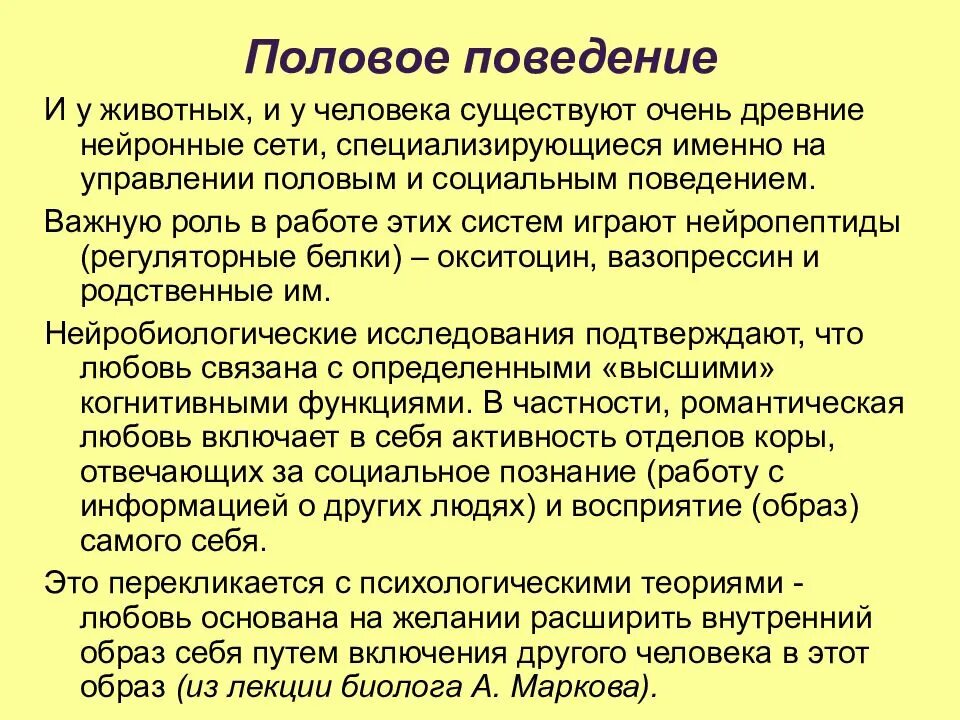 Половое поведение

И у животных, и у человека существуют очень древние нейронные сети, специализирующиеся именно на управлении половым и социальным поведением.

Важную роль в работе этих систем играют нейропептиды (регуляторные белки) – окситоцин, вазопрессин и родственные им.

Нейробиологические исследования подтверждают, что любовь связана с определенными «высшими» когнитивными функциями. В частности, романтическая любовь включает в себя активность отделов коры, отвечающих за социальное познание (работу с информацией о других людях) и восприятие (образ) самого себя.

Это перекликается с психологическими теориями - любовь основана на желании расширить внутренний образ себя путем включения другого человека в этот образ (из лекции биолога А. Маркова).